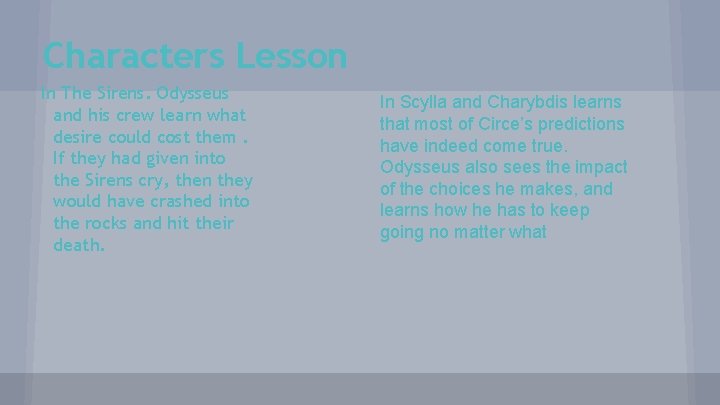 Characters Lesson

In The Sirens. Odysseus and his crew learn what desire could cost them . If they had given into the Sirens cry, then they would have crashed into the rocks and hit their death.

In Scylla and Charybdis learns that most of Circe's predictions have indeed come true. Odysseus also sees the impact of the choices he makes, and learns how he has to keep going no matter what